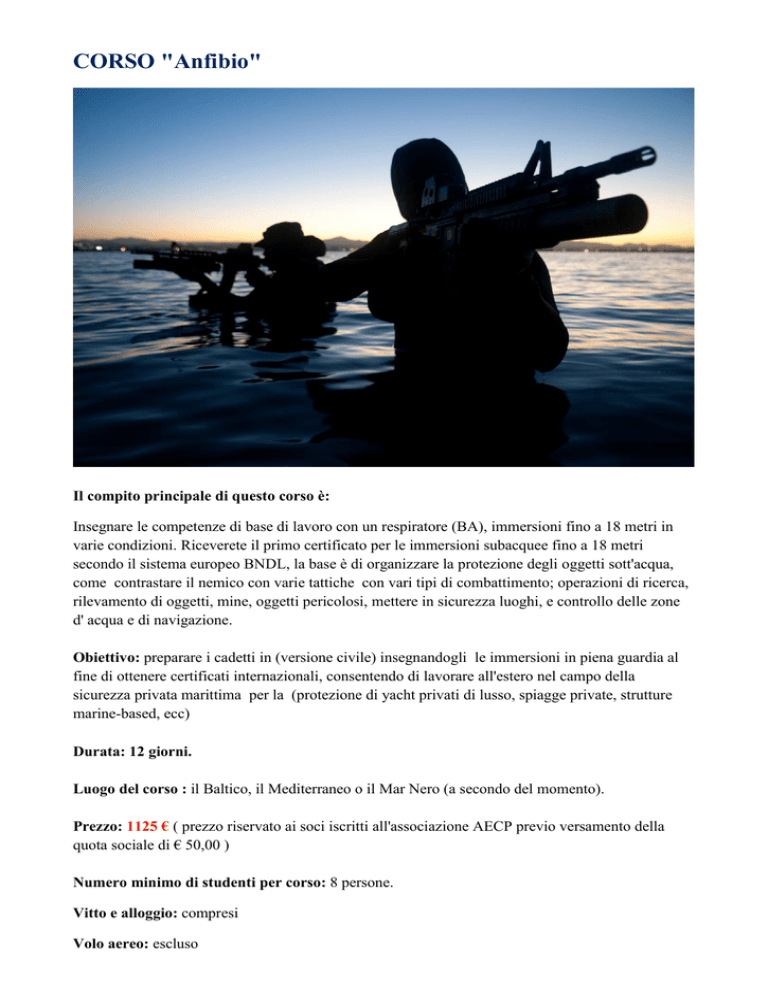 CORSO "Anfibio"

Il compito principale di questo corso è:

Insegnare le competenze di base di lavoro con un respiratore (BA), immersioni fino a 18 metri in varie condizioni. Riceverete il primo certificato per le immersioni subacquee fino a 18 metri secondo il sistema europeo BNDL, la base è di organizzare la protezione degli oggetti sott'acqua, come contrastare il nemico con varie tattiche con vari tipi di combattimento; operazioni di ricerca, rilevamento di oggetti, mine, oggetti pericolosi, mettere in sicurezza luoghi, e controllo delle zone d' acqua e di navigazione.

Obiettivo: preparare i cadetti in (versione civile) insegnandogli le immersioni in piena guardia al fine di ottenere certificati internazionali, consentendo di lavorare all'estero nel campo della sicurezza privata marittima per la (protezione di yacht privati di lusso, spiagge private, strutture marine-based, ecc)

Durata: 12 giorni.

Luogo del corso : il Baltico, il Mediterraneo o il Mar Nero (a secondo del momento).

Prezzo: 1125 € ( prezzo riservato ai soci iscritti all'associazione AECP previo versamento della quota sociale di € 50,00 )

Numero minimo di studenti per corso: 8 persone.

Vitto e alloggio: compresi

Volo aereo: escluso